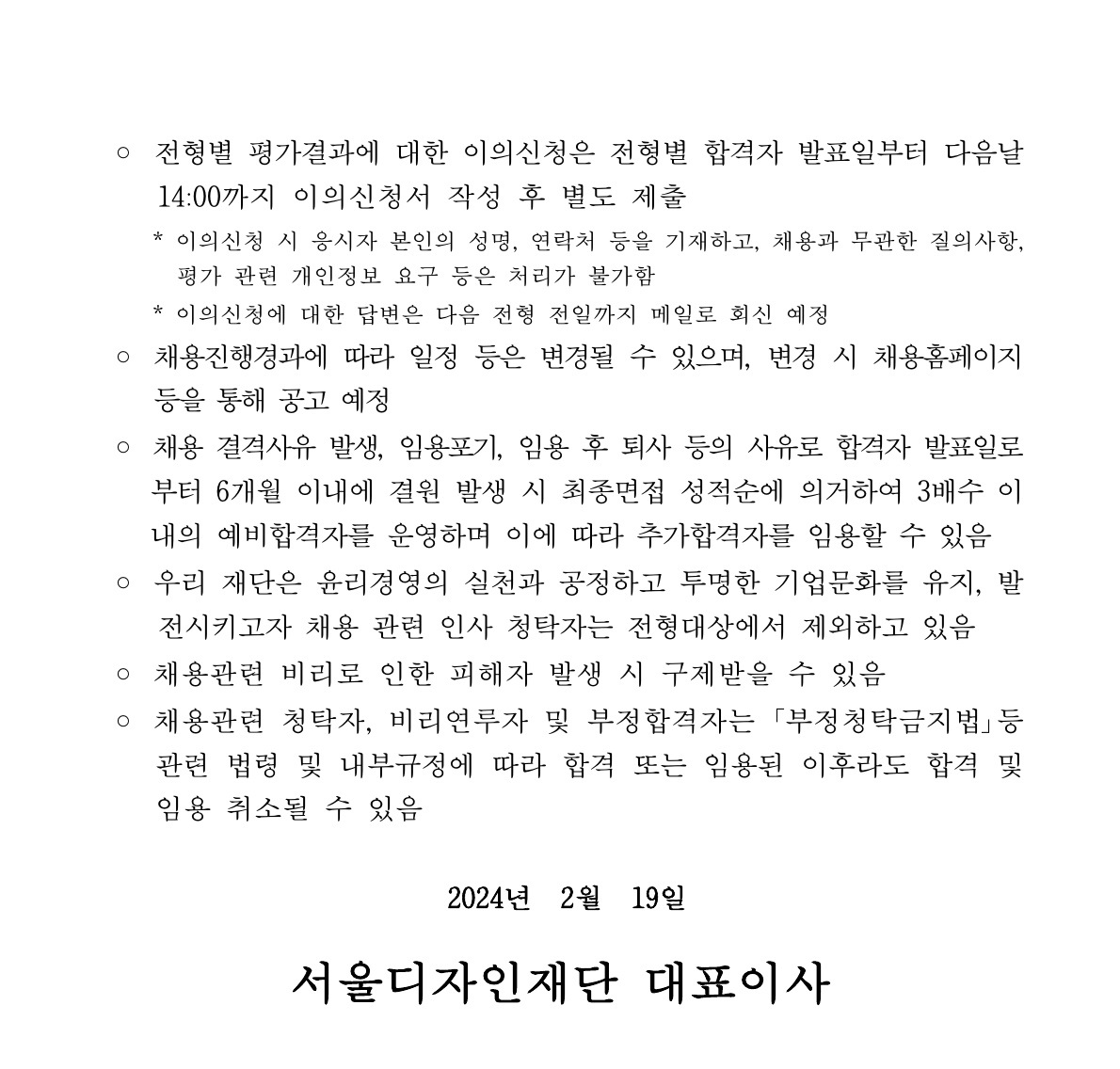 ○ 전형별 평가결과에 대한 이의신청은 전형별 합격자 발표일부터 다음날 14:00까지 이의신청서 작성 후 별도 제출

* 이의신청 시 응시자 본인의 성명, 연락처 등을 기재하고, 채용과 무관한 질의사항, 평가 관련 개인정보 요구 등은 처리가 불가함

* 이의신청에 대한 답변은 다음 전형 전일까지 메일로 회신 예정

○ 채용진행경과에 따라 일정 등은 변경될 수 있으며, 변경 시 채용홈페이지 등을 통해 공고 예정

○ 채용 결격사유 발생, 임용포기, 임용 후 퇴사 등의 사유로 합격자 발표일로부터 6개월 이내에 결원 발생 시 최종면접 성적순에 의거하여 3배수 이내의 예비합격자를 운영하며 이에 따라 추가합격자를 임용할 수 있음

○ 우리 재단은 윤리경영의 실천과 공정하고 투명한 기업문화를 유지, 발전시키고자 채용 관련 인사 청탁자는 전형대상에서 제외하고 있음

○ 채용관련 비리로 인한 피해자 발생 시 구제받을 수 있음

○ 채용관련 청탁자, 비리연루자 및 부정합격자는 「부정청탁금지법」등 관련 법령 및 내부규정에 따라 합격 또는 임용된 이후라도 합격 및 임용 취소될 수 있음

2024년 2월 19일

서울디자인재단 대표이사